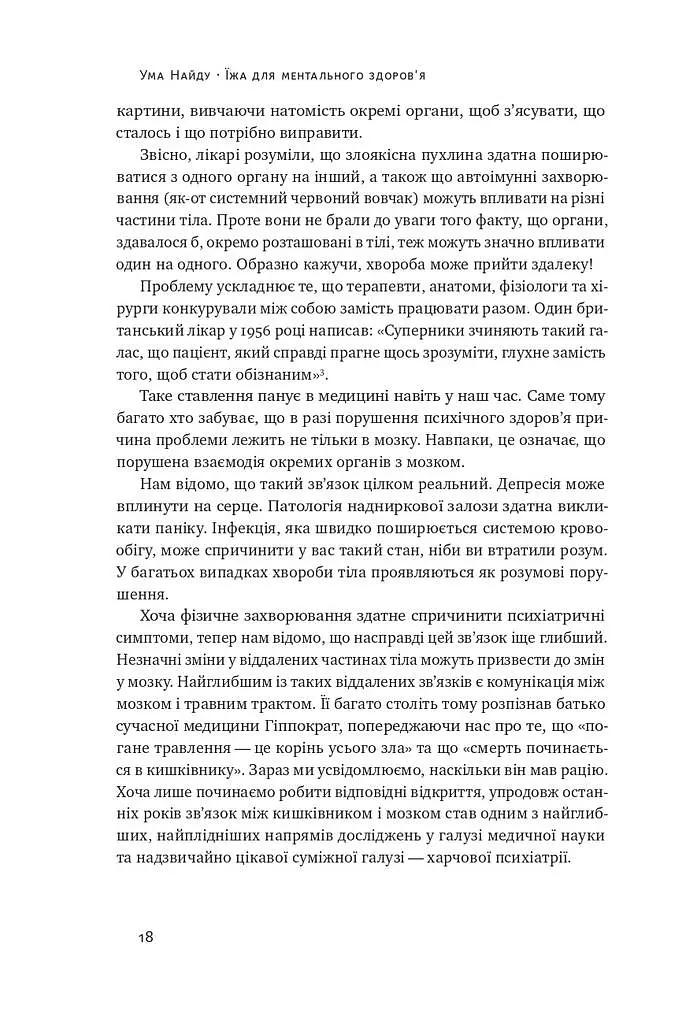 Ума Найду · Їжа для ментального здоров'я

картини, вивчаючи натомість окремі органи, щоб з'ясувати, що сталось і що потрібно виправити.

Звісно, лікарі розуміли, що злоякісна пухлина здатна поширюватися з одного органу на інший, а також що автоімунні захворювання (як-от системний червоний вовчак) можуть впливати на різні частини тіла. Проте вони не брали до уваги того факту, що органи, здавалося б, окремо розташовані в тілі, теж можуть значно впливати один на одного. Образно кажучи, хвороба може прийти здалеку!

Проблему ускладнює те, що терапевти, анатоми, фізіологи та хірурги конкурували між собою замість працювати разом. Один британський лікар у 1956 році написав: «Суперники зчиняють такий галас, що пацієнт, який справді прагне щось зрозуміти, глухне замість того, щоб стати обізнаним»$^{3}$.

Таке ставлення панує в медицині навіть у наш час. Саме тому багато хто забуває, що в разі порушення психічного здоров'я причина проблеми лежить не тільки в мозку. Навпаки, це означає, що порушена взаємодія окремих органів з мозком.

Нам відомо, що такий зв'язок цілком реальний. Депресія може вплинути на серце. Патологія надниркової залози здатна викликати паніку. Інфекція, яка швидко поширюється системою кровообігу, може спричинити у вас такий стан, ніби ви втратили розум. У багатьох випадках хвороби тіла проявляються як розумові порушення.

Хоча фізичне захворювання здатне спричинити психіатричні симптоми, тепер нам відомо, що насправді цей зв'язок іще глибший. Незначні зміни у віддалених частинах тіла можуть призвести до змін у мозку. Найглибшим із таких віддалених зв'язків є комунікація між мозком і травним трактом. Її багато століть тому розпізнав батько сучасної медицини Гіппократ, попереджаючи нас про те, що «погане травлення — це корінь усього зла» та що «смерть починається в кишківнику». Зараз ми усвідомлюємо, наскільки він мав рацію. Хоча лише починаємо робити відповідні відкриття, упродовж останніх років зв'язок між кишківником і мозком став одним з найглибших, найплідніших напрямів досліджень у галузі медичної науки та надзвичайно цікавої суміжної галузі — харчової психіатрії.

18